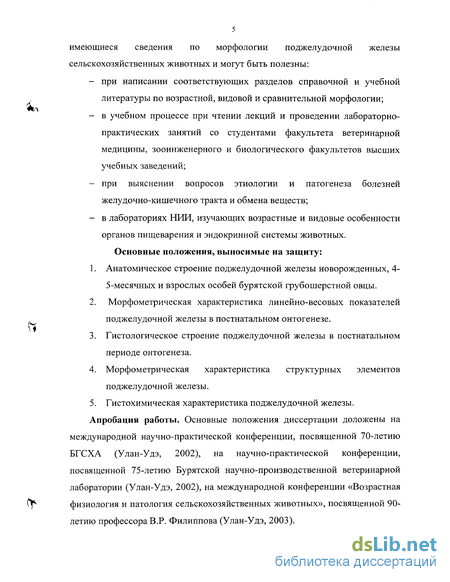 5

имеющиеся сведения по морфологии поджелудочной железы сельскохозяйственных животных и могут быть полезны:

– при написании соответствующих разделов справочной и учебной литературы по возрастной, видовой и сравнительной морфологии;

– в учебном процессе при чтении лекций и проведении лабораторно-практических занятий со студентами факультета ветеринарной медицины, зооинженерного и биологического факультетов высших учебных заведений;

– при выяснении вопросов этиологии и патогенеза болезней желудочно-кишечного тракта и обмена веществ;

– в лабораториях НИИ, изучающих возрастные и видовые особенности органов пищеварения и эндокринной системы животных.

Основные положения, выносимые на защиту:

1. Анатомическое строение поджелудочной железы новорожденных, 4-5-месячных и взрослых особей бурятской грубошерстной овцы.

2. Морфометрическая характеристика линейно-весовых показателей поджелудочной железы в постнатальном онтогенезе.

3. Гистологическое строение поджелудочной железы в постнатальном периоде онтогенеза.

4. Морфометрическая характеристика структурных элементов поджелудочной железы.

5. Гистохимическая характеристика поджелудочной железы.

Апробация работы. Основные положения диссертации доложены на международной научно-практической конференции, посвященной 70-летию БГСХА (Улан-Удэ, 2002), на научно-практической конференции, посвященной 75-летию Бурятской научно-производственной ветеринарной лаборатории (Улан-Удэ, 2002), на международной конференции «Возрастная физиология и патология сельскохозяйственных животных», посвященной 90-летию профессора В.Р. Филиппова (Улан-Удэ, 2003).

dsLib.net
библиотека диссертаций